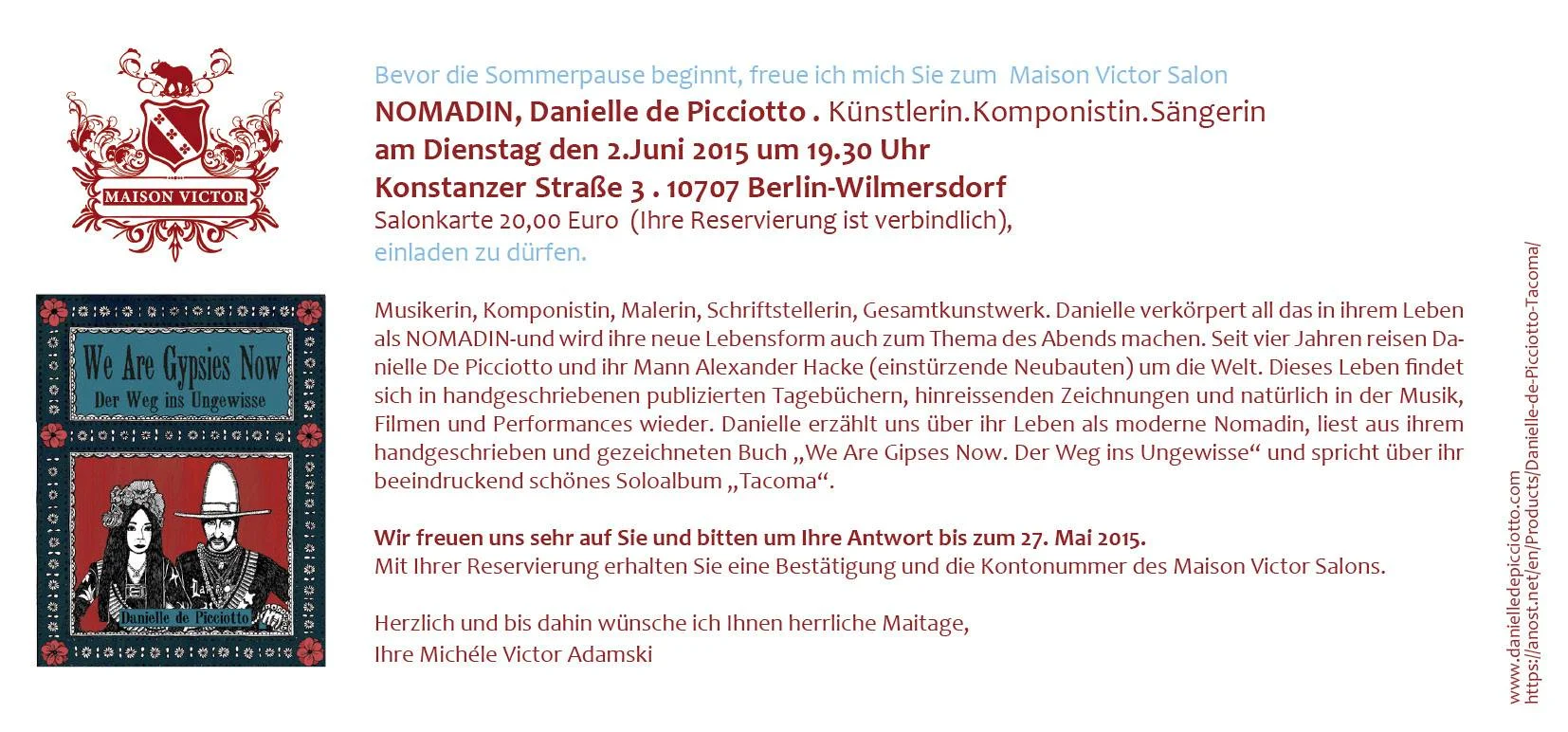 MAISON VICTOR

We Are Gypsies Now
Der Weg ins Ungewisse

Danielle de Picciotto

Bevor die Sommerpause beginnt, freue ich mich Sie zum Maison Victor Salon
NOMADIN, Danielle de Picciotto . Künstlerin.Komponistin.Sängerin
am Dienstag den 2.Juni 2015 um 19.30 Uhr
Konstanzer Straße 3 . 10707 Berlin-Wilmersdorf
Salonkarte 20,00 Euro (Ihre Reservierung ist verbindlich),
einladen zu dürfen.

Musikerin, Komponistin, Malerin, Schriftstellerin, Gesamtkunstwerk. Danielle verkörpert all das in ihrem Leben als NOMADIN-und wird ihre neue Lebensform auch zum Thema des Abends machen. Seit vier Jahren reisen Danielle De Picciotto und ihr Mann Alexander Hacke (einstürzende Neubauten) um die Welt. Dieses Leben findet sich in handgeschriebenen publizierten Tagebüchern, hinreissenden Zeichnungen und natürlich in der Musik, Filmen und Performances wieder. Danielle erzählt uns über ihr Leben als moderne Nomadin, liest aus ihrem handgeschrieben und gezeichneten Buch „We Are Gipses Now. Der Weg ins Ungewisse“ und spricht über ihr beeindruckend schönes Soloalbum „Tacoma“.

Wir freuen uns sehr auf Sie und bitten um Ihre Antwort bis zum 27. Mai 2015.
Mit Ihrer Reservierung erhalten Sie eine Bestätigung und die Kontonummer des Maison Victor Salons.

Herzlich und bis dahin wünsche ich Ihnen herrliche Maitage,
Ihre Michéle Victor Adamski

www.danielledepicciotto.com
https://anost.net/en/Products/Danielle-de-Picciotto-Tacoma/